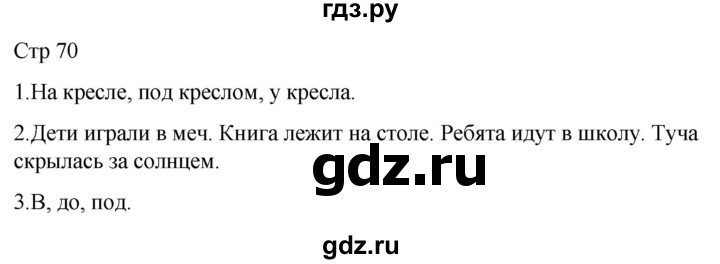 гдз.ру

Стр 70

1.На кресле, под креслом, у кресла.

2.Дети играли в меч. Книга лежит на столе. Ребята идут в школу. Туча скрылась за солнцем.

gdz.ru

3.В, до, под.

gdz.ru